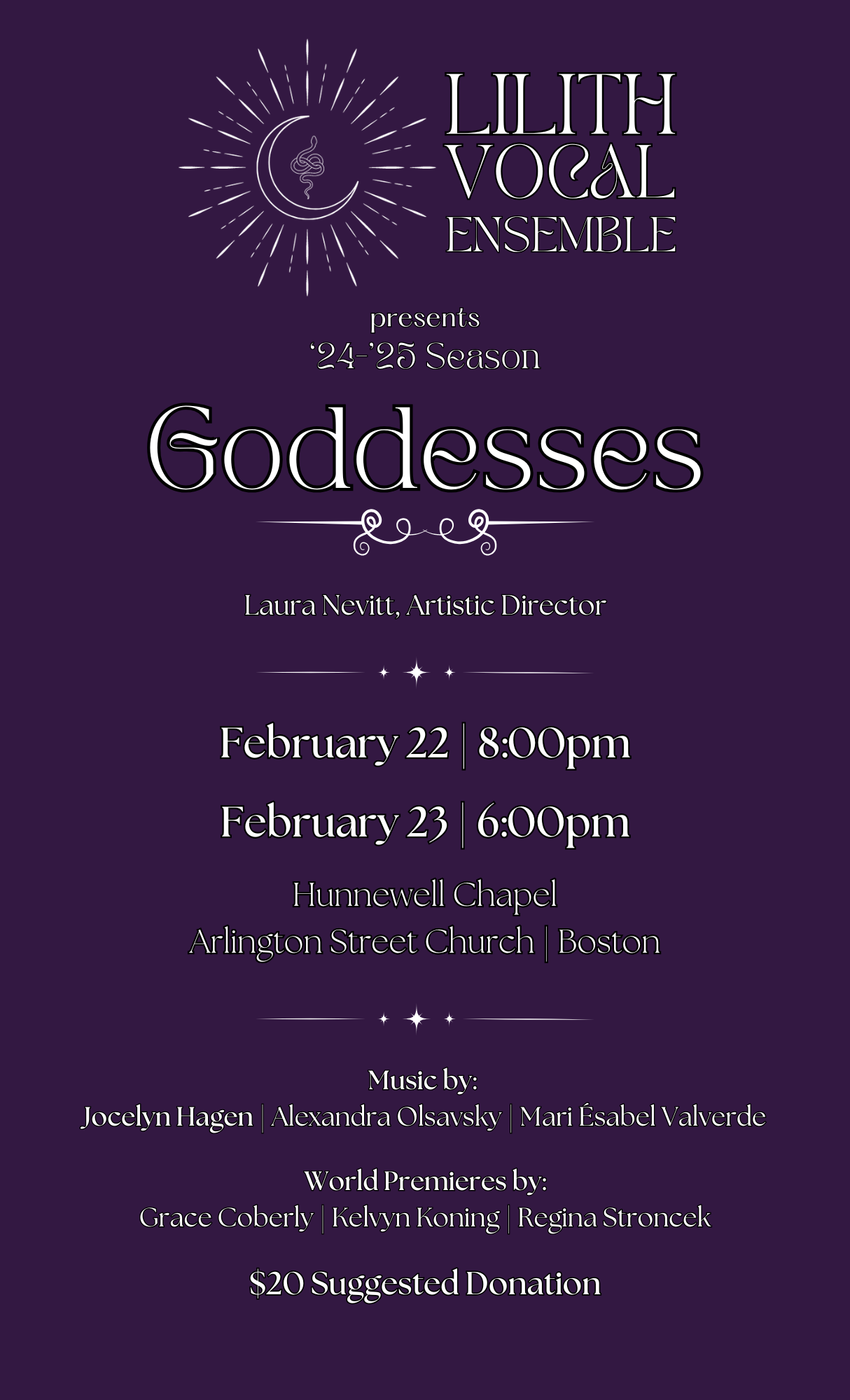 LILITH
VOCAL
ENSEMBLE

presents
'24-'25 Season

Goddesses

Laura Nevitt, Artistic Director

February 22 | 8:00pm

February 23 | 6:00pm

Hunnewell Chapel
Arlington Street Church | Boston

Music by:
Jocelyn Hagen | Alexandra Olsavsky | Mari Ésabel Valverde

World Premieres by:
Grace Coberly | Kelvyn Koning | Regina Stroncek

$20 Suggested Donation